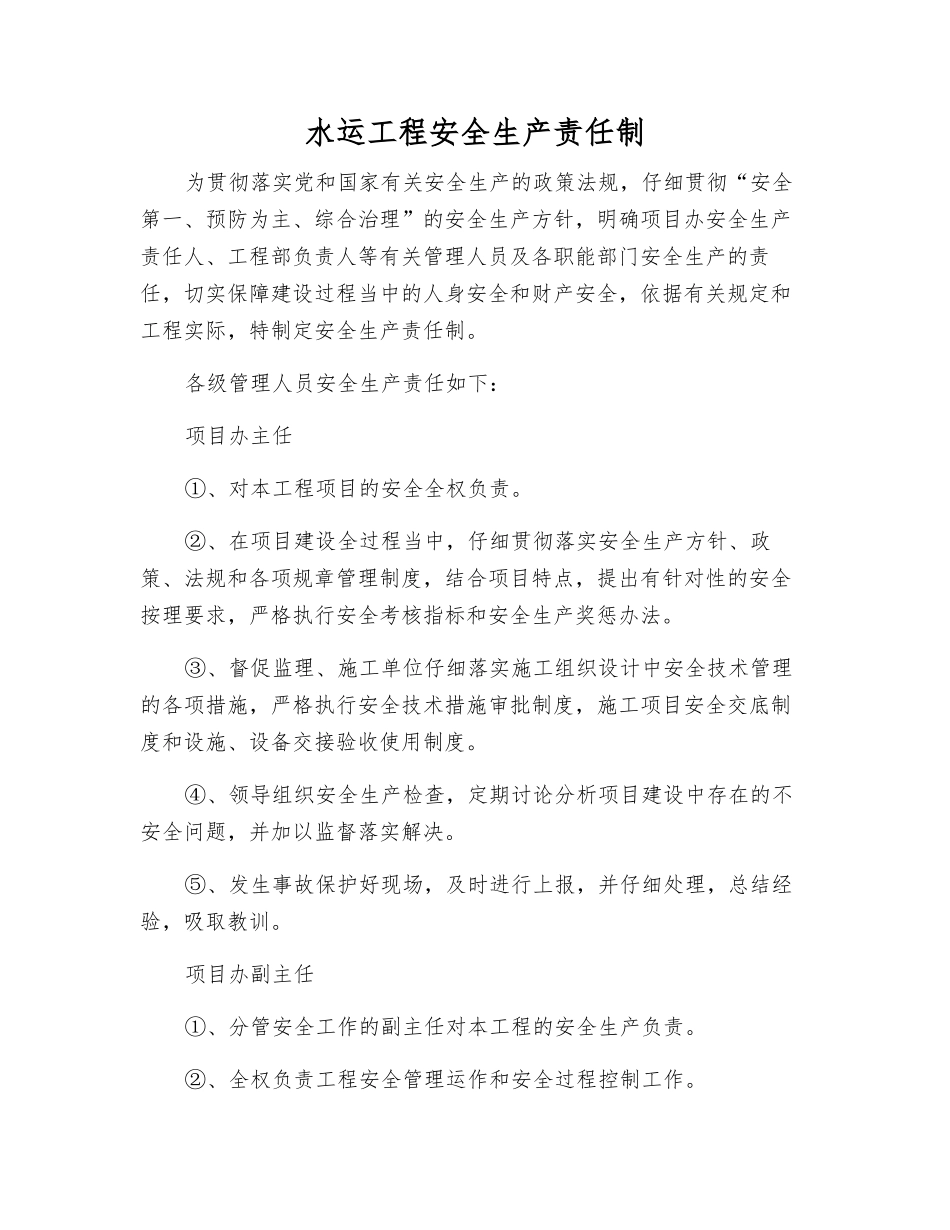 水运工程安全生产责任制

为贯彻落实党和国家有关安全生产的政策法规，仔细贯彻“安全第一、预防为主、综合治理”的安全生产方针，明确项目办安全生产责任人、工程部负责人等有关管理人员及各职能部门安全生产的责任，切实保障建设过程当中的人身安全和财产安全，依据有关规定和工程实际，特制定安全生产责任制。

各级管理人员安全生产责任如下：

项目办主任

①、对本工程项目的安全全权负责。

②、在项目建设全过程当中，仔细贯彻落实安全生产方针、政策、法规和各项规章管理制度，结合项目特点，提出有针对性的安全按理要求，严格执行安全考核指标和安全生产奖惩办法。

③、督促监理、施工单位仔细落实施工组织设计中安全技术管理的各项措施，严格执行安全技术措施审批制度，施工项目安全交底制度和设施、设备交接验收使用制度。

④、领导组织安全生产检查，定期讨论分析项目建设中存在的不安全问题，并加以监督落实解决。

⑤、发生事故保护好现场，及时进行上报，并仔细处理，总结经验，吸取教训。

项目办副主任

①、分管安全工作的副主任对本工程的安全生产负责。

②、全权负责工程安全管理运作和安全过程控制工作。